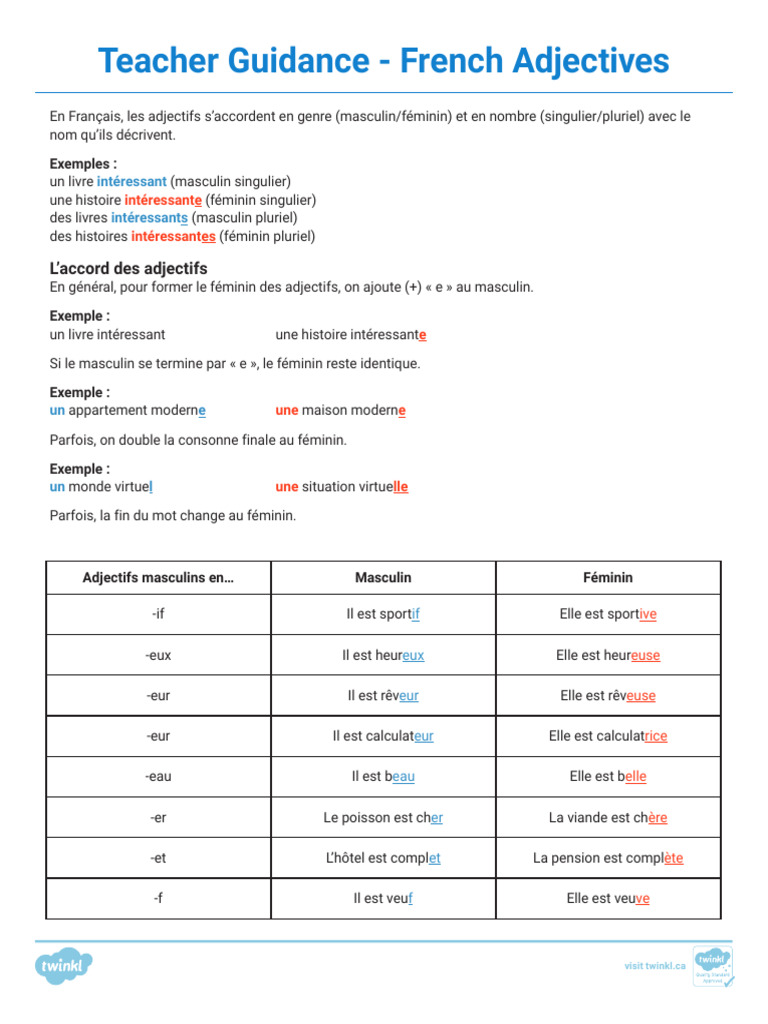 Teacher Guidance - French Adjectives

En Français, les adjectifs s'accordent en genre (masculin/féminin) et en nombre (singulier/pluriel) avec le nom qu'ils décrivent.

Exemples :
un livre intéressant (masculin singulier)
une histoire intéressante (féminin singulier)
des livres intéressants (masculin pluriel)
des histoires intéressantes (féminin pluriel)

L'accord des adjectifs
En général, pour former le féminin des adjectifs, on ajoute (+) « e » au masculin.

Exemple :
un livre intéressant une histoire intéressante

Si le masculin se termine par « e », le féminin reste identique.

Exemple :
un appartement moderne une maison moderne

Parfois, on double la consonne finale au féminin.

Exemple :
un monde virtuel une situation virtuelle

Parfois, la fin du mot change au féminin.

| Adjectifs masculins en… | Masculin | Féminin |
|---|---|---|
| -if | Il est sportif | Elle est sportive |
| -eux | Il est heureux | Elle est heureuse |
| -eur | Il est rêveur | Elle est rêveuse |
| -eur | Il est calculateur | Elle est calculatrice |
| -eau | Il est beau | Elle est belle |
| -er | Le poisson est cher | La viande est chère |
| -et | L'hôtel est complet | La pension est complète |
| -f | Il est veuf | Elle est veuve |

twinkl
visit twinkl.ca
twinkl Quality Standard Approved